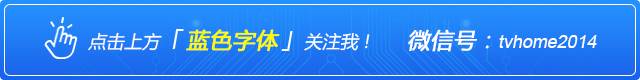 点击上方「蓝色字体」关注我！ 微信号：tvhome2014